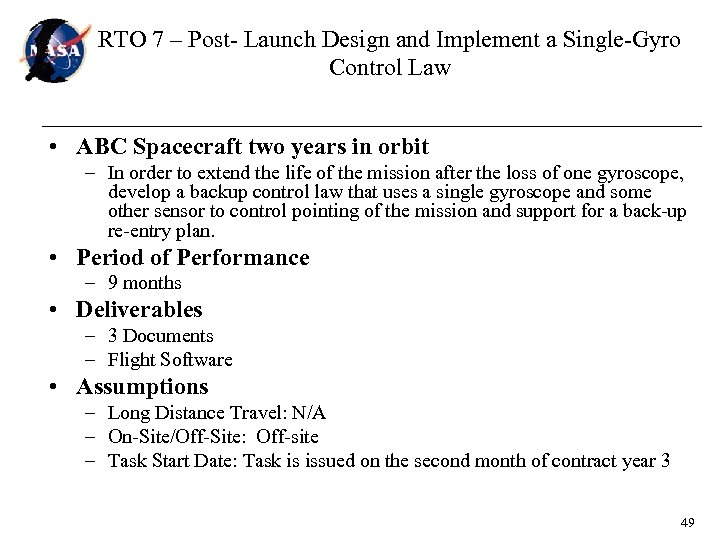 NASA

RTO 7 – Post- Launch Design and Implement a Single-Gyro Control Law

• ABC Spacecraft two years in orbit
  – In order to extend the life of the mission after the loss of one gyroscope, develop a backup control law that uses a single gyroscope and some other sensor to control pointing of the mission and support for a back-up re-entry plan.
• Period of Performance
  – 9 months
• Deliverables
  – 3 Documents
  – Flight Software
• Assumptions
  – Long Distance Travel: N/A
  – On-Site/Off-Site: Off-site
  – Task Start Date: Task is issued on the second month of contract year 3

49